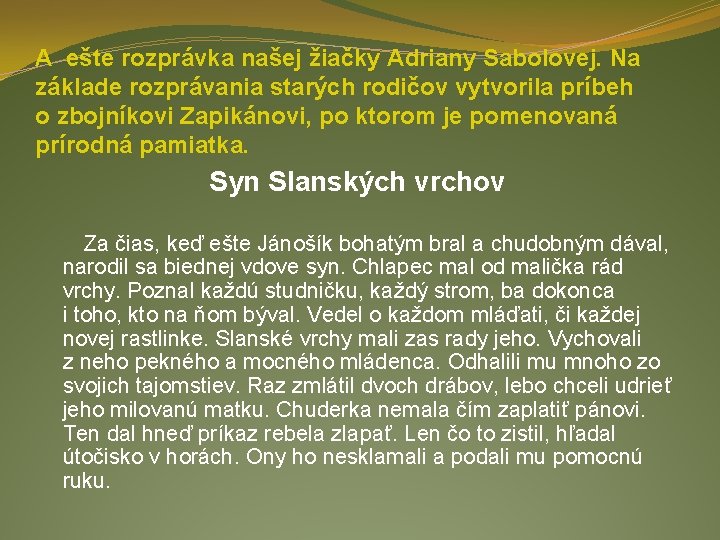 A ešte rozprávka našej žiačky Adriany Sabolovej. Na základe rozprávania starých rodičov vytvorila príbeh o zbojníkovi Zapikánovi, po ktorom je pomenovaná prírodná pamiatka.

Syn Slanských vrchov

Za čias, keď ešte Jánošík bohatým bral a chudobným dával, narodil sa biednej vdove syn. Chlapec mal od malička rád vrchy. Poznal každú studničku, každý strom, ba dokonca i toho, kto na ňom býval. Vedel o každom mláďati, či každej novej rastlinke. Slanské vrchy mali zas rady jeho. Vychovali z neho pekného a mocného mládenca. Odhalili mu mnoho zo svojich tajomstiev. Raz zmlátil dvoch drábov, lebo chceli udrieť jeho milovanú matku. Chuderka nemala čím zaplatiť pánovi. Ten dal hneď príkaz rebela zlapať. Len čo to zistil, hľadal útočisko v horách. Ony ho nesklamali a podali mu pomocnú ruku.